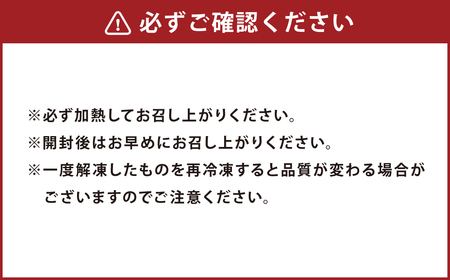 必ずご確認ください

※必ず加熱してお召し上がりください。
※開封後はお早めにお召し上がりください。
※一度解凍したものを再冷凍すると品質が変わる場合がございますのでご注意ください。